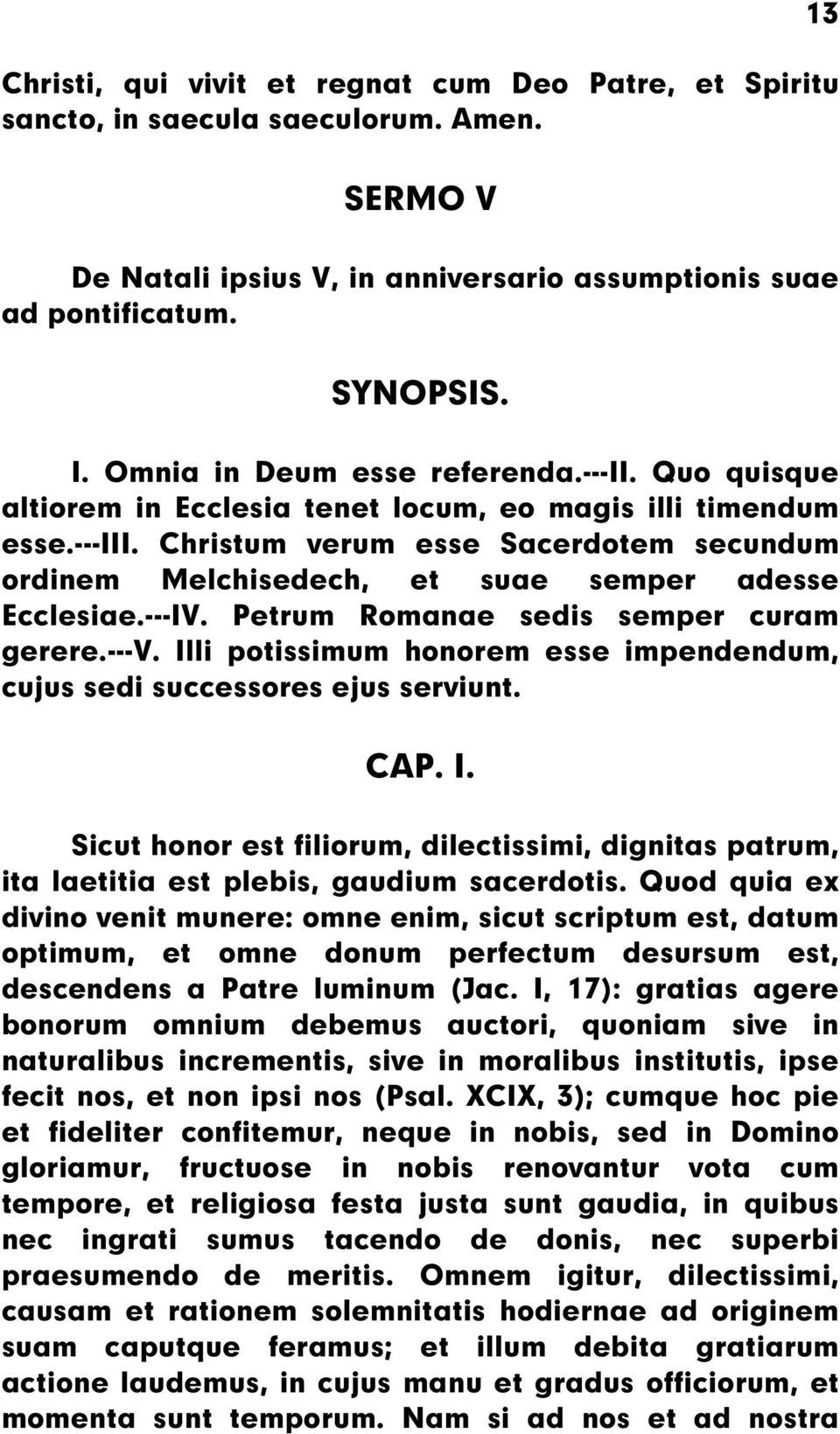 13

Christi, qui vivit et regnat cum Deo Patre, et Spiritu sancto, in saecula saeculorum. Amen.

SERMO V

De Natali ipsius V, in anniversario assumptionis suae ad pontificatum.

SYNOPSIS.

I. Omnia in Deum esse referenda.---II. Quo quisque altiorem in Ecclesia tenet locum, eo magis illi timendum esse.---III. Christum verum esse Sacerdotem secundum ordinem Melchisedech, et suae semper adesse Ecclesiae.---IV. Petrum Romanae sedis semper curam gerere.---V. Illi potissimum honorem esse impendendum, cujus sedi successores ejus serviunt.

CAP. I.

Sicut honor est filiorum, dilectissimi, dignitas patrum, ita laetitia est plebis, gaudium sacerdotis. Quod quia ex divino venit munere: omne enim, sicut scriptum est, datum optimum, et omne donum perfectum desursum est, descendens a Patre luminum (Jac. I, 17): gratias agere bonorum omnium debemus auctori, quoniam sive in naturalibus incrementis, sive in moralibus institutis, ipse fecit nos, et non ipsi nos (Psal. XCIX, 3); cumque hoc pie et fideliter confitemur, neque in nobis, sed in Domino gloriamur, fructuose in nobis renovantur vota cum tempore, et religiosa festa justa sunt gaudia, in quibus nec ingrati sumus tacendo de donis, nec superbi praesumendo de meritis. Omnem igitur, dilectissimi, causam et rationem solemnitatis hodiernae ad originem suam caputque feramus; et illum debita gratiarum actione laudemus, in cujus manu et gradus officiorum, et momenta sunt temporum. Nam si ad nos et ad nostra